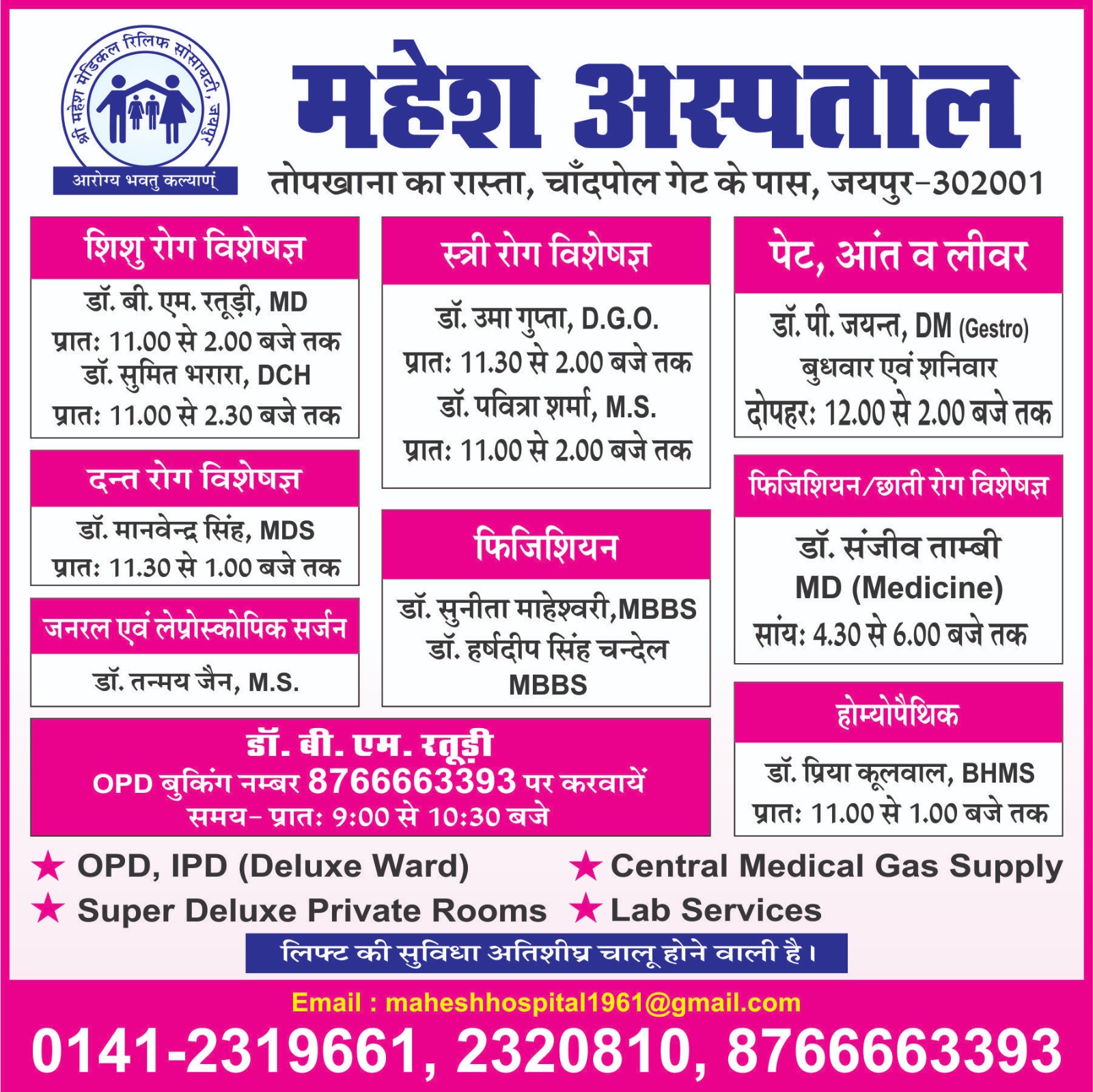 श्री महेश मेडिकल रिलिफ सोसायटी, जयपुर
आरोग्य भवतु कल्याणं

महेश अस्पताल
तोपखाना का रास्ता, चाँदपोल गेट के पास, जयपुर-302001

शिशु रोग विशेषज्ञ
डॉ. बी. एम. रतूड़ी, MD
प्रातः 11.00 से 2.00 बजे तक
डॉ. सुमित भरारा, DCH
प्रातः 11.00 से 2.30 बजे तक

दन्त रोग विशेषज्ञ
डॉ. मानवेन्द्र सिंह, MDS
प्रातः 11.30 से 1.00 बजे तक

जनरल एवं लेप्रोस्कोपिक सर्जन
डॉ. तन्मय जैन, M.S.

स्त्री रोग विशेषज्ञ
डॉ. उमा गुप्ता, D.G.O.
प्रातः 11.30 से 2.00 बजे तक
डॉ. पवित्रा शर्मा, M.S.
प्रातः 11.00 से 2.00 बजे तक

फिजिशियन
डॉ. सुनीता माहेश्वरी,MBBS
डॉ. हर्षदीप सिंह चन्देल
MBBS

पेट, आंत व लीवर
डॉ. पी. जयन्त, DM (Gestro)
बुधवार एवं शनिवार
दोपहरः 12.00 से 2.00 बजे तक

फिजिशियन/छाती रोग विशेषज्ञ
डॉ. संजीव ताम्बी
MD (Medicine)
सांयः 4.30 से 6.00 बजे तक

होम्योपैथिक
डॉ. प्रिया कूलवाल, BHMS
प्रातः 11.00 से 1.00 बजे तक

डॉ. बी. एम. रतूड़ी
OPD बुकिंग नम्बर 8766663393 पर करवायें
समय- प्रातः 9:00 से 10:30 बजे

★ OPD, IPD (Deluxe Ward)
★ Super Deluxe Private Rooms
★ Central Medical Gas Supply
★ Lab Services

लिफ्ट की सुविधा अतिशीघ्र चालू होने वाली है।

Email : maheshhospital1961@gmail.com
0141-2319661, 2320810, 8766663393